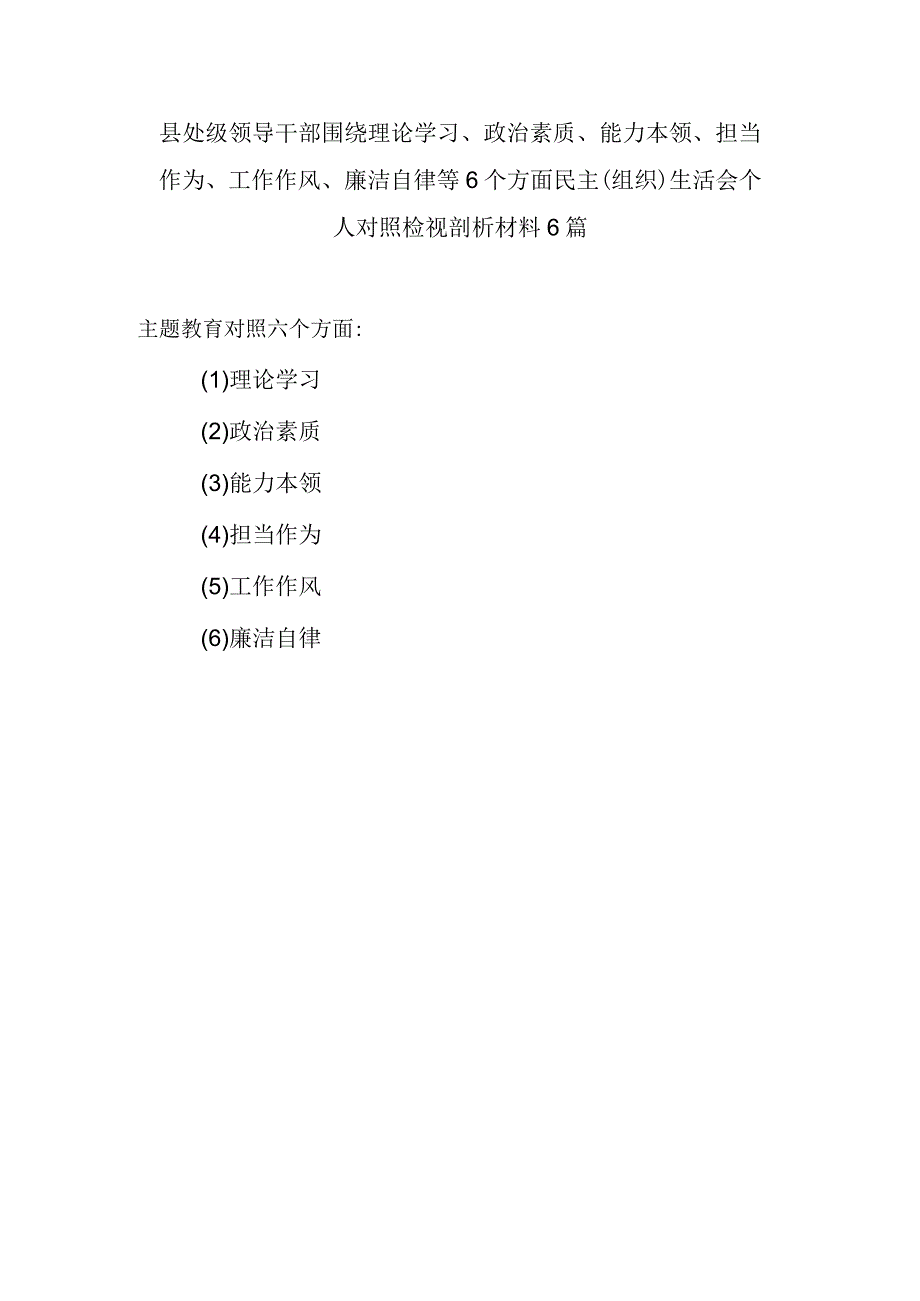 县处级领导干部围绕理论学习、政治素质、能力本领、担当作为、工作作风、廉洁自律等6个方面民主(组织)生活会个人对照检视剖析材料6篇

主题教育对照六个方面:

(1)理论学习

(2)政治素质

(3)能力本领

(4)担当作为

(5)工作作风

(6)廉洁自律